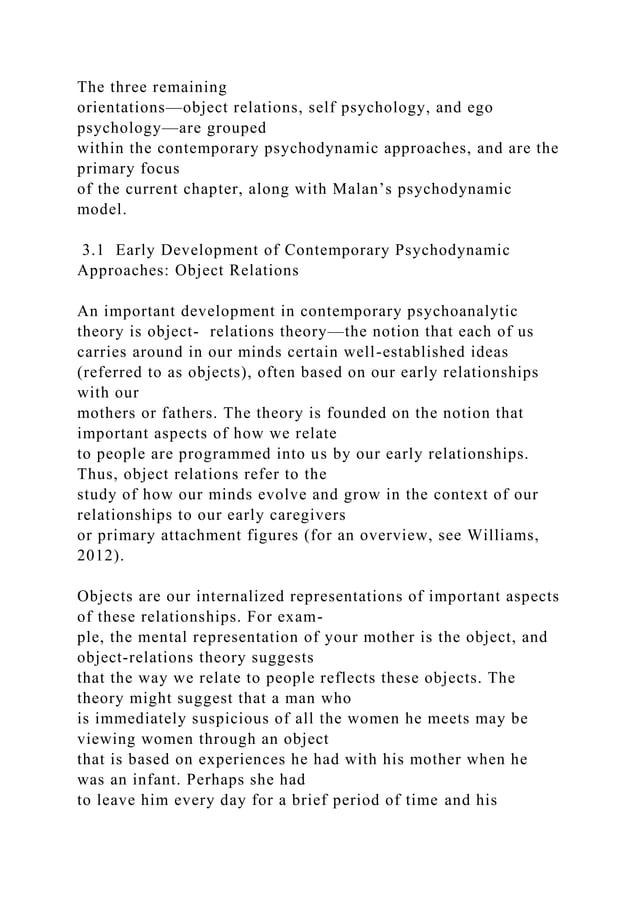 The three remaining orientations—object relations, self psychology, and ego psychology—are grouped within the contemporary psychodynamic approaches, and are the primary focus of the current chapter, along with Malan’s psychodynamic model.

3.1 Early Development of Contemporary Psychodynamic Approaches: Object Relations

An important development in contemporary psychoanalytic theory is object- relations theory—the notion that each of us carries around in our minds certain well-established ideas (referred to as objects), often based on our early relationships with our mothers or fathers. The theory is founded on the notion that important aspects of how we relate to people are programmed into us by our early relationships. Thus, object relations refer to the study of how our minds evolve and grow in the context of our relationships to our early caregivers or primary attachment figures (for an overview, see Williams, 2012).

Objects are our internalized representations of important aspects of these relationships. For example, the mental representation of your mother is the object, and object-relations theory suggests that the way we relate to people reflects these objects. The theory might suggest that a man who is immediately suspicious of all the women he meets may be viewing women through an object that is based on experiences he had with his mother when he was an infant. Perhaps she had to leave him every day for a brief period of time and his